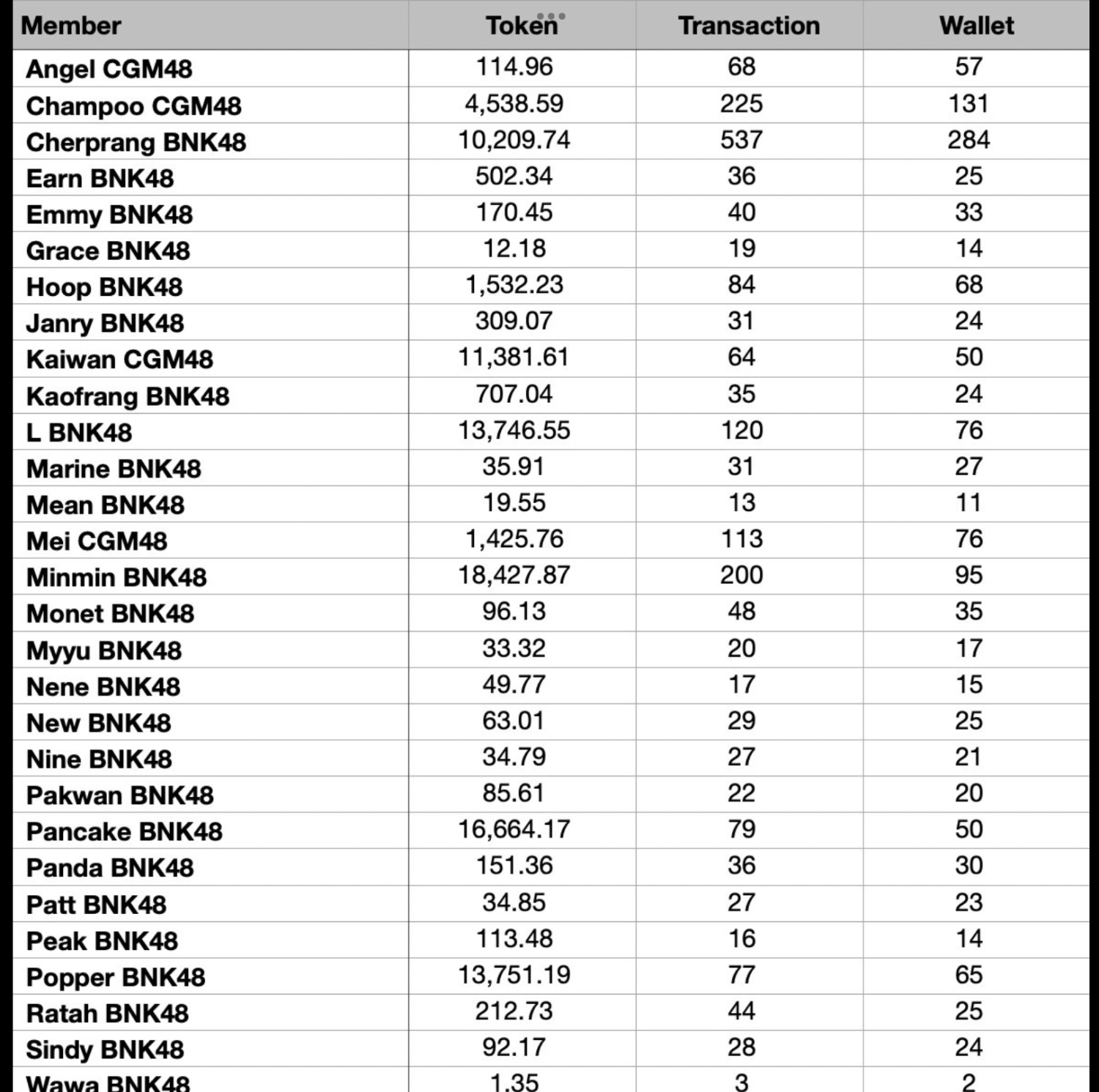 | Member | Token | Transaction | Wallet |
|---|---|---|---|
| Angel CGM48 | 114.96 | 68 | 57 |
| Champoo CGM48 | 4,538.59 | 225 | 131 |
| Cherprang BNK48 | 10,209.74 | 537 | 284 |
| Earn BNK48 | 502.34 | 36 | 25 |
| Emmy BNK48 | 170.45 | 40 | 33 |
| Grace BNK48 | 12.18 | 19 | 14 |
| Hoop BNK48 | 1,532.23 | 84 | 68 |
| Janry BNK48 | 309.07 | 31 | 24 |
| Kaiwan CGM48 | 11,381.61 | 64 | 50 |
| Kaofrang BNK48 | 707.04 | 35 | 24 |
| L BNK48 | 13,746.55 | 120 | 76 |
| Marine BNK48 | 35.91 | 31 | 27 |
| Mean BNK48 | 19.55 | 13 | 11 |
| Mei CGM48 | 1,425.76 | 113 | 76 |
| Minmin BNK48 | 18,427.87 | 200 | 95 |
| Monet BNK48 | 96.13 | 48 | 35 |
| Myyu BNK48 | 33.32 | 20 | 17 |
| Nene BNK48 | 49.77 | 17 | 15 |
| New BNK48 | 63.01 | 29 | 25 |
| Nine BNK48 | 34.79 | 27 | 21 |
| Pakwan BNK48 | 85.61 | 22 | 20 |
| Pancake BNK48 | 16,664.17 | 79 | 50 |
| Panda BNK48 | 151.36 | 36 | 30 |
| Patt BNK48 | 34.85 | 27 | 23 |
| Peak BNK48 | 113.48 | 16 | 14 |
| Popper BNK48 | 13,751.19 | 77 | 65 |
| Ratah BNK48 | 212.73 | 44 | 25 |
| Sindy BNK48 | 92.17 | 28 | 24 |
| Wawa BNK48 | 1.35 | 3 | 2 |